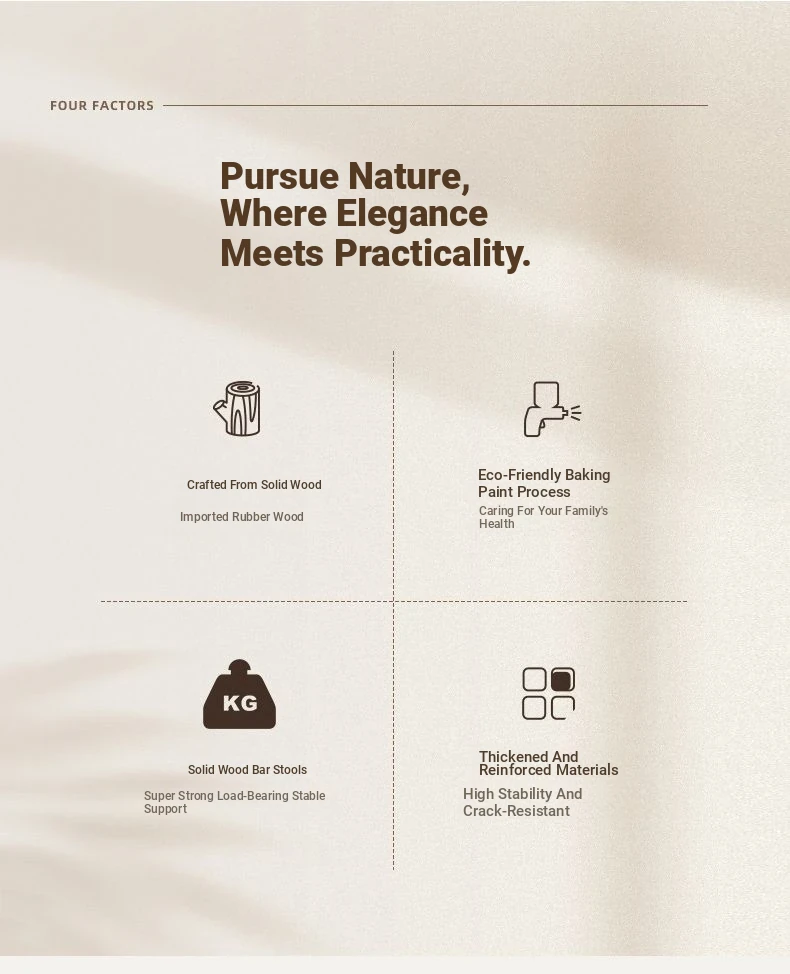 FOUR FACTORS

Pursue Nature, Where Elegance Meets Practicality.

Crafted From Solid Wood

Imported Rubber Wood

Eco-Friendly Baking Paint Process

Caring For Your Family's Health

KG

Solid Wood Bar Stools

Super Strong Load-Bearing Stable Support

Thickened And Reinforced Materials

High Stability And Crack-Resistant